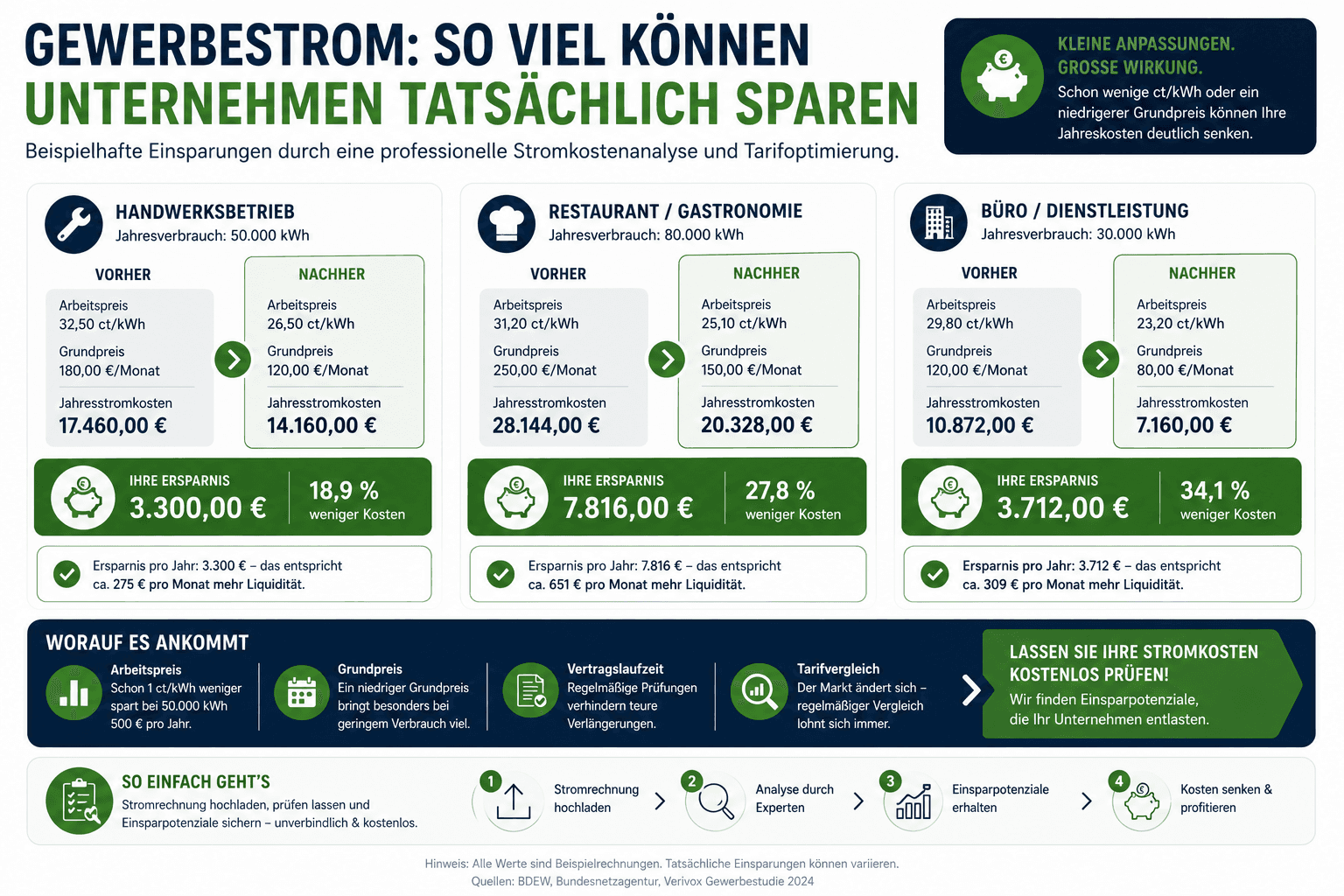 GEWERBESTROM: SO VIEL KÖNNEN UNTERNEHMEN TATSÄCHLICH SPAREN

Beispielhafte Einsparungen durch eine professionelle Stromkostenanalyse und Tarifoptimierung.

KLEINE ANPASSUNGEN. GROSSE WIRKUNG.
Schon wenige ct/kWh oder ein niedrigerer Grundpreis können Ihre Jahreskosten deutlich senken.

HANDWERKSBETRIEB
Jahresverbrauch: 50.000 kWh

VORHER
Arbeitspreis
32,50 ct/kWh
Grundpreis
180,00 €/Monat
Jahresstromkosten
17.460,00 €

NACHHER
Arbeitspreis
26,50 ct/kWh
Grundpreis
120,00 €/Monat
Jahresstromkosten
14.160,00 €

IHRE ERSPARNIS
3.300,00 €
18,9 %
weniger Kosten

Ersparnis pro Jahr: 3.300 € – das entspricht ca. 275 € pro Monat mehr Liquidität.

RESTAURANT / GASTRONOMIE
Jahresverbrauch: 80.000 kWh

VORHER
Arbeitspreis
31,20 ct/kWh
Grundpreis
250,00 €/Monat
Jahresstromkosten
28.144,00 €

NACHHER
Arbeitspreis
25,10 ct/kWh
Grundpreis
150,00 €/Monat
Jahresstromkosten
20.328,00 €

IHRE ERSPARNIS
7.816,00 €
27,8 %
weniger Kosten

Ersparnis pro Jahr: 7.816 € – das entspricht ca. 651 € pro Monat mehr Liquidität.

BÜRO / DIENSTLEISTUNG
Jahresverbrauch: 30.000 kWh

VORHER
Arbeitspreis
29,80 ct/kWh
Grundpreis
120,00 €/Monat
Jahresstromkosten
10.872,00 €

NACHHER
Arbeitspreis
23,20 ct/kWh
Grundpreis
80,00 €/Monat
Jahresstromkosten
7.160,00 €

IHRE ERSPARNIS
3.712,00 €
34,1 %
weniger Kosten

Ersparnis pro Jahr: 3.712 € – das entspricht ca. 309 € pro Monat mehr Liquidität.

WORAUF ES ANKOMMT

Arbeitspreis
Schon 1 ct/kWh weniger spart bei 50.000 kWh 500 € pro Jahr.

Grundpreis
Ein niedriger Grundpreis bringt besonders bei geringem Verbrauch viel.

Vertragslaufzeit
Regelmäßige Prüfungen verhindern teure Verlängerungen.

Tarifvergleich
Der Markt ändert sich – regelmäßiger Vergleich lohnt sich immer.

LASSEN SIE IHRE STROMKOSTEN KOSTENLOS PRÜFEN!
Wir finden Einsparpotenziale, die Ihr Unternehmen entlasten.

SO EINFACH GEHT'S
Stromrechnung hochladen, prüfen lassen und Einsparpotenziale sichern – unverbindlich & kostenlos.

1 Stromrechnung hochladen
2 Analyse durch Experten
3 Einsparpotenziale erhalten
4 Kosten senken & profitieren

Hinweis: Alle Werte sind Beispielrechnungen. Tatsächliche Einsparungen können variieren.
Quellen: BDEW, Bundesnetzagentur, Verivox Gewerbestudie 2024